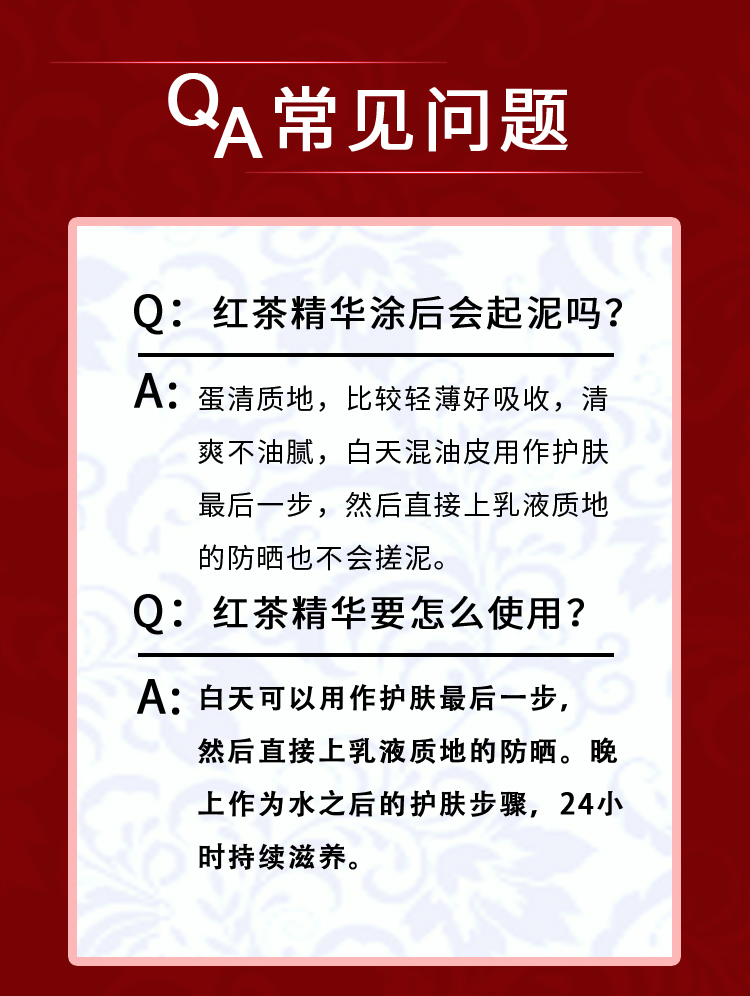 QA常见问题

Q：红茶精华涂后会起泥吗？

A：蛋清质地，比较轻薄好吸收，清爽不油腻，白天混油皮用作护肤最后一步，然后直接上乳液质地的防晒也不会搓泥。

Q：红茶精华要怎么使用？

A：白天可以用作护肤最后一步，然后直接上乳液质地的防晒。晚上作为水之后的护肤步骤，24小时持续滋养。